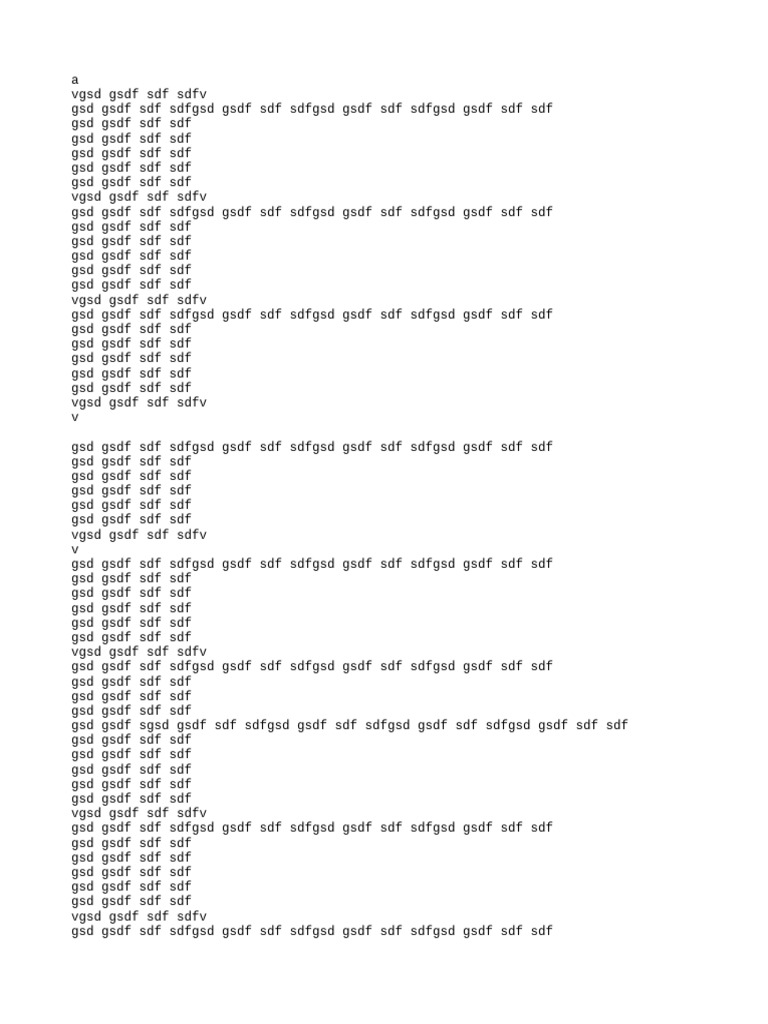 a
vgsd gsdf sdf sdfv
gsd gsdf sdf sdfgsd gsdf sdf sdfgsd gsdf sdf sdfgsd gsdf sdf sdf
gsd gsdf sdf sdf
gsd gsdf sdf sdf
gsd gsdf sdf sdf
gsd gsdf sdf sdf
gsd gsdf sdf sdf
vgsd gsdf sdf sdfv
gsd gsdf sdf sdfgsd gsdf sdf sdfgsd gsdf sdf sdfgsd gsdf sdf sdf
gsd gsdf sdf sdf
gsd gsdf sdf sdf
gsd gsdf sdf sdf
gsd gsdf sdf sdf
gsd gsdf sdf sdf
vgsd gsdf sdf sdfv
gsd gsdf sdf sdfgsd gsdf sdf sdfgsd gsdf sdf sdfgsd gsdf sdf sdf
gsd gsdf sdf sdf
gsd gsdf sdf sdf
gsd gsdf sdf sdf
gsd gsdf sdf sdf
gsd gsdf sdf sdf
vgsd gsdf sdf sdfv
v

gsd gsdf sdf sdfgsd gsdf sdf sdfgsd gsdf sdf sdfgsd gsdf sdf sdf
gsd gsdf sdf sdf
gsd gsdf sdf sdf
gsd gsdf sdf sdf
gsd gsdf sdf sdf
gsd gsdf sdf sdf
vgsd gsdf sdf sdfv
v
gsd gsdf sdf sdfgsd gsdf sdf sdfgsd gsdf sdf sdfgsd gsdf sdf sdf
gsd gsdf sdf sdf
gsd gsdf sdf sdf
gsd gsdf sdf sdf
gsd gsdf sdf sdf
gsd gsdf sdf sdf
vgsd gsdf sdf sdfv
gsd gsdf sdf sdfgsd gsdf sdf sdfgsd gsdf sdf sdfgsd gsdf sdf sdf
gsd gsdf sdf sdf
gsd gsdf sdf sdf
gsd gsdf sdf sdf
gsd gsdf sgsd gsdf sdf sdfgsd gsdf sdf sdfgsd gsdf sdf sdfgsd gsdf sdf sdf
gsd gsdf sdf sdf
gsd gsdf sdf sdf
gsd gsdf sdf sdf
gsd gsdf sdf sdf
gsd gsdf sdf sdf
vgsd gsdf sdf sdfv
gsd gsdf sdf sdfgsd gsdf sdf sdfgsd gsdf sdf sdfgsd gsdf sdf sdf
gsd gsdf sdf sdf
gsd gsdf sdf sdf
gsd gsdf sdf sdf
gsd gsdf sdf sdf
gsd gsdf sdf sdf
vgsd gsdf sdf sdfv
gsd gsdf sdf sdfgsd gsdf sdf sdfgsd gsdf sdf sdfgsd gsdf sdf sdf